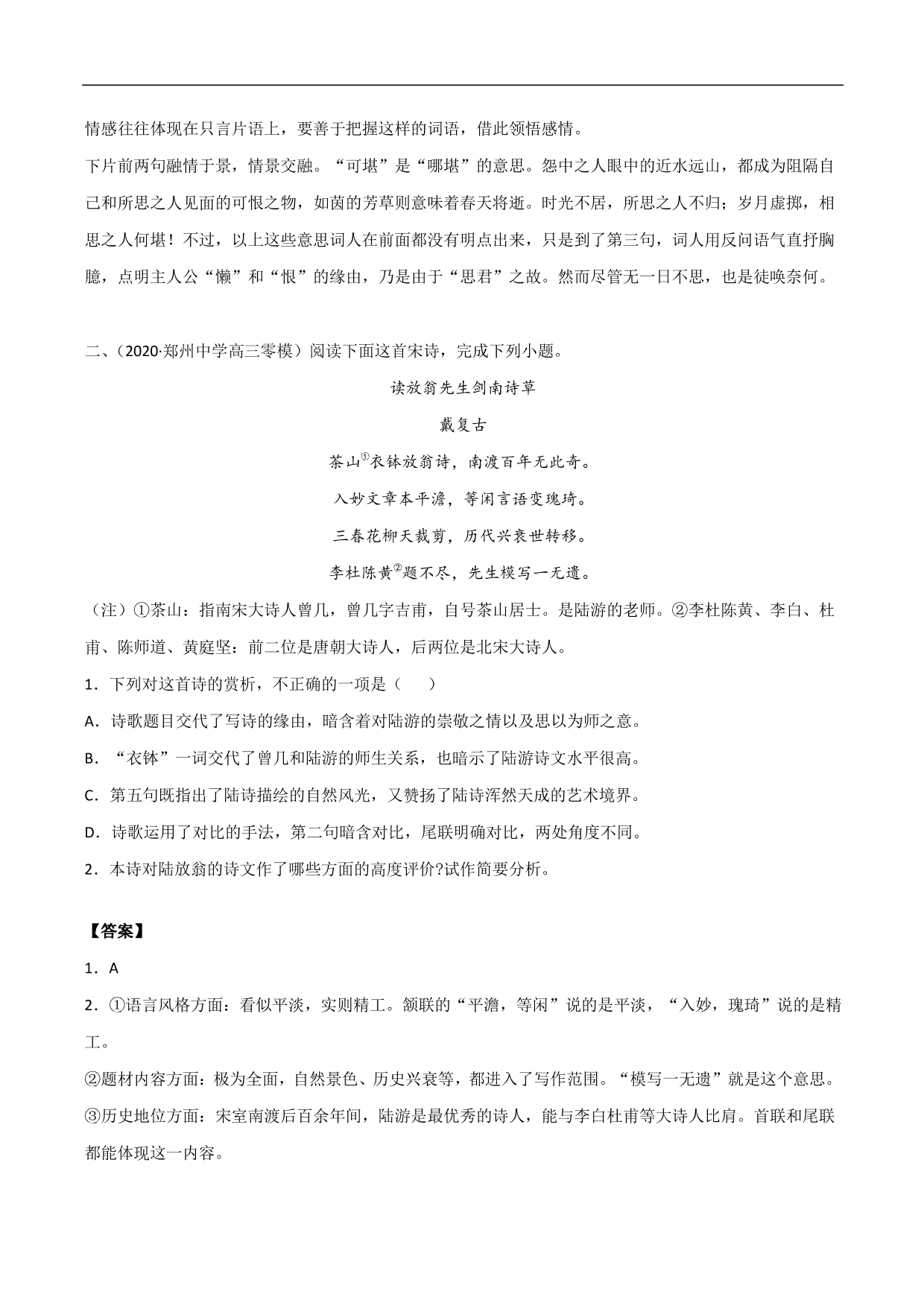 情感往往体现在只言片语上，要善于把握这样的词语，借此领悟感情。

下片前两句融情于景，情景交融。“可堪”是“哪堪”的意思。怨中之人眼中的近水远山，都成为阻隔自己和所思之人见面的可恨之物，如茵的芳草则意味着春天将逝。时光不居，所思之人不归；岁月虚掷，相思之人何堪！不过，以上这些意思词人在前面都没有明点出来，只是到了第三句，词人用反问语气直抒胸臆，点明主人公“懒”和“恨”的缘由，乃是由于“思君”之故。然而尽管无一日不思，也是徒唤奈何。

二、（2020·郑州中学高三零模）阅读下面这首宋诗，完成下列小题。

读放翁先生剑南诗草

戴复古

茶山①衣钵放翁诗，南渡百年无此奇。

入妙文章本平澹，等闲言语变瑰琦。

三春花柳天裁剪，历代兴衰世转移。

李杜陈黄②题不尽，先生模写一无遗。

（注）①茶山：指南宋大诗人曾几，曾几字吉甫，自号茶山居士。是陆游的老师。②李杜陈黄、李白、杜甫、陈师道、黄庭坚：前二位是唐朝大诗人，后两位是北宋大诗人。

1．下列对这首诗的赏析，不正确的一项是（　　）

A．诗歌题目交代了写诗的缘由，暗含着对陆游的崇敬之情以及思以为师之意。

B．“衣钵”一词交代了曾几和陆游的师生关系，也暗示了陆游诗文水平很高。

C．第五句既指出了陆诗描绘的自然风光，又赞扬了陆诗浑然天成的艺术境界。

D．诗歌运用了对比的手法，第二句暗含对比，尾联明确对比，两处角度不同。

2．本诗对陆放翁的诗文作了哪些方面的高度评价?试作简要分析。

【答案】

1．A

2．①语言风格方面：看似平淡，实则精工。颔联的“平澹，等闲”说的是平淡，“入妙，瑰琦”说的是精工。

②题材内容方面：极为全面，自然景色、历史兴衰等，都进入了写作范围。“模写一无遗”就是这个意思。

③历史地位方面：宋室南渡后百余年间，陆游是最优秀的诗人，能与李白杜甫等大诗人比肩。首联和尾联都能体现这一内容。